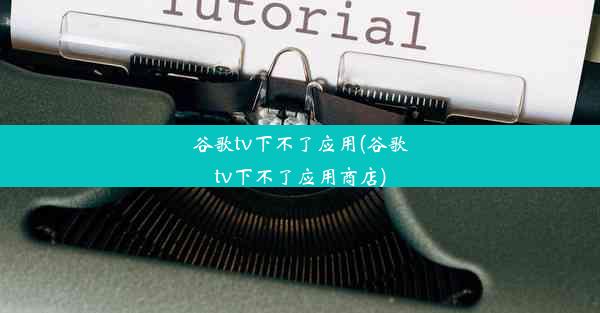 Tutorial

谷歌tv下不了应用(谷歌tv下不了应用商店)